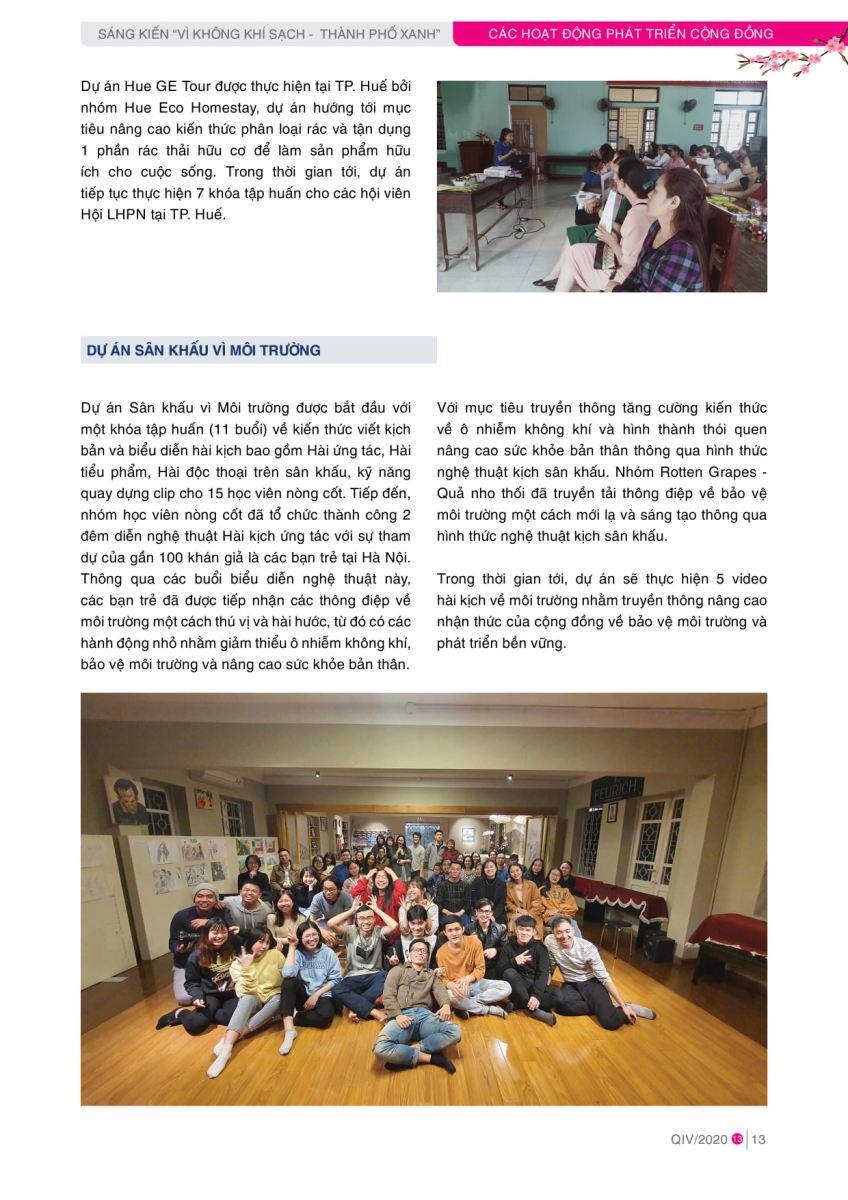 SÁNG KIẾN "VÌ KHÔNG KHÍ SẠCH - THÀNH PHỐ XANH"

CÁC HOẠT ĐỘNG PHÁT TRIỂN CỘNG ĐỒNG

Dự án Hue GE Tour được thực hiện tại TP. Huế bởi nhóm Hue Eco Homestay, dự án hướng tới mục tiêu nâng cao kiến thức phân loại rác và tận dụng 1 phần rác thải hữu cơ để làm sản phẩm hữu ích cho cuộc sống. Trong thời gian tới, dự án tiếp tục thực hiện 7 khóa tập huấn cho các hội viên Hội LHPN tại TP. Huế.

DỰ ÁN SÂN KHẤU VÌ MÔI TRƯỜNG

Dự án Sân khấu vì Môi trường được bắt đầu với một khóa tập huấn (11 buổi) về kiến thức viết kịch bản và biểu diễn hài kịch bao gồm Hài ứng tác, Hài tiểu phẩm, Hài độc thoại trên sân khấu, kỹ năng quay dựng clip cho 15 học viên nòng cốt. Tiếp đến, nhóm học viên nòng cốt đã tổ chức thành công 2 đêm diễn nghệ thuật Hài kịch ứng tác với sự tham dự của gần 100 khán giả là các bạn trẻ tại Hà Nội. Thông qua các buổi biểu diễn nghệ thuật này, các bạn trẻ đã được tiếp nhận các thông điệp về môi trường một cách thú vị và hài hước, từ đó có các hành động nhỏ nhằm giảm thiểu ô nhiễm không khí, bảo vệ môi trường và nâng cao sức khỏe bản thân.

Với mục tiêu truyền thông tăng cường kiến thức về ô nhiễm không khí và hình thành thói quen nâng cao sức khỏe bản thân thông qua hình thức nghệ thuật kịch sân khấu. Nhóm Rotten Grapes - Quả nho thối đã truyền tải thông điệp về bảo vệ môi trường một cách mới lạ và sáng tạo thông qua hình thức nghệ thuật kịch sân khấu.

Trong thời gian tới, dự án sẽ thực hiện 5 video hài kịch về môi trường nhằm truyền thông nâng cao nhận thức của cộng đồng về bảo vệ môi trường và phát triển bền vững.

QIV/2020 13 | 13